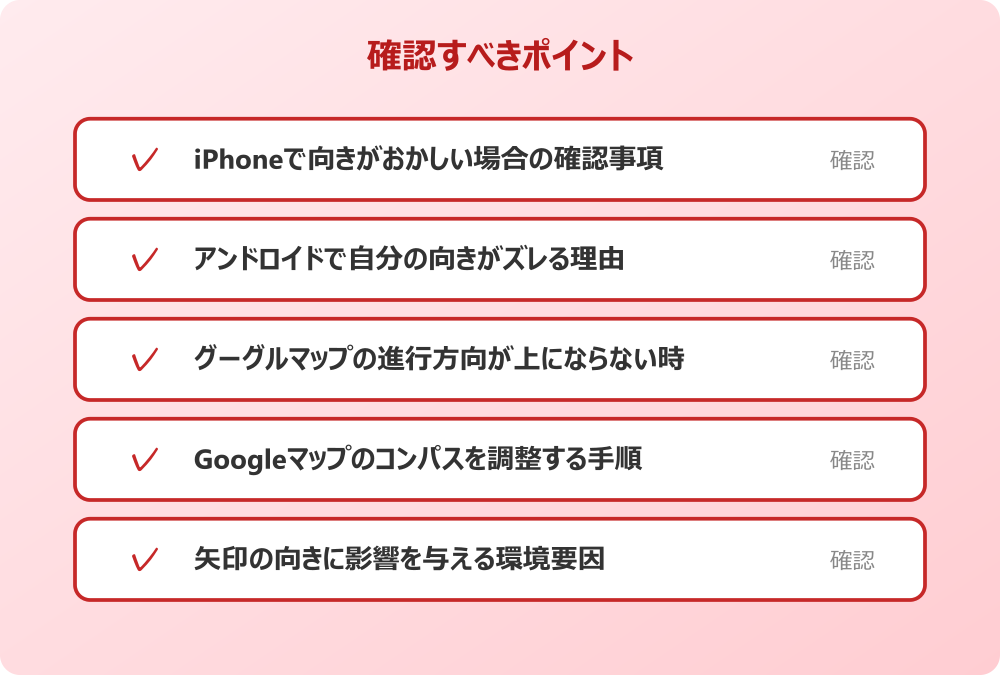 確認すべきポイント

✓ iPhoneで向きがおかしい場合の確認事項 確認

✓ アンドロイドで自分の向きがズレる理由 確認

✓ グーグルマップの進行方向が上にならない時 確認

✓ Googleマップのコンパスを調整する手順 確認

✓ 矢印の向きに影響を与える環境要因 確認